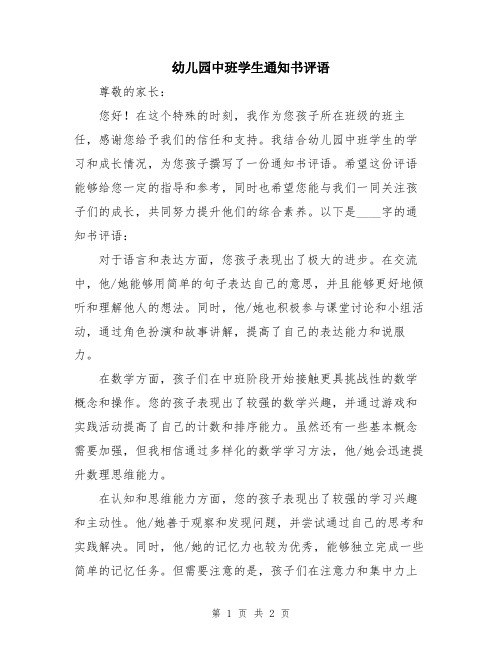 幼儿园中班学生通知书评语

尊敬的家长：

您好！在这个特殊的时刻，我作为您孩子所在班级的班主任，感谢您给予我们的信任和支持。我结合幼儿园中班学生的学习和成长情况，为您孩子撰写了一份通知书评语。希望这份评语能够给您一定的指导和参考，同时也希望您能与我们一同关注孩子们的成长，共同努力提升他们的综合素养。以下是____字的通知书评语：

对于语言和表达方面，您孩子表现出了极大的进步。在交流中，他/她能够用简单的句子表达自己的意思，并且能够更好地倾听和理解他人的想法。同时，他/她也积极参与课堂讨论和小组活动，通过角色扮演和故事讲解，提高了自己的表达能力和说服力。

在数学方面，孩子们在中班阶段开始接触更具挑战性的数学概念和操作。您的孩子表现出了较强的数学兴趣，并通过游戏和实践活动提高了自己的计数和排序能力。虽然还有一些基本概念需要加强，但我相信通过多样化的数学学习方法，他/她会迅速提升数理思维能力。

在认知和思维能力方面，您的孩子表现出了较强的学习兴趣和主动性。他/她善于观察和发现问题，并尝试通过自己的思考和实践解决。同时，他/她的记忆力也较为优秀，能够独立完成一些简单的记忆任务。但需要注意的是，孩子们在注意力和集中力上

第 1 页 共 2 页